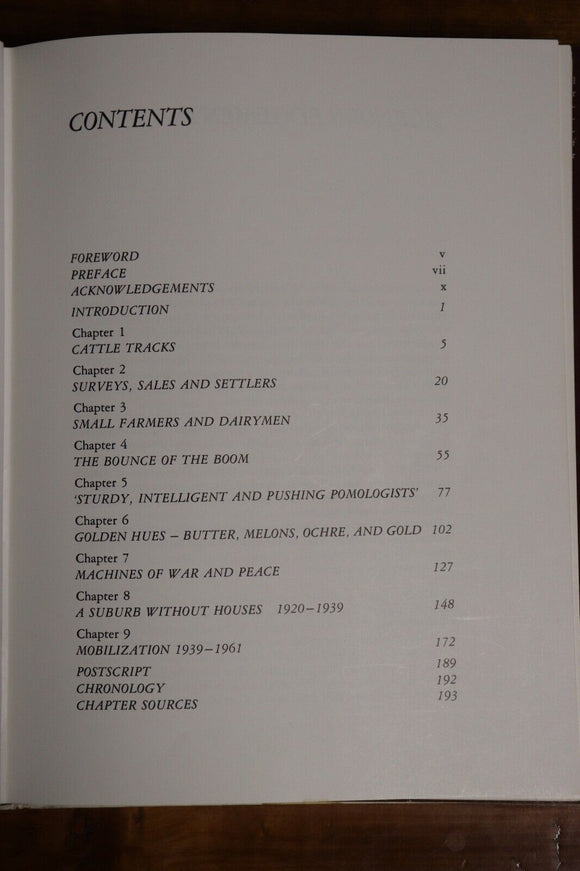 CONTENTS

FOREWORD v
PREFACE vii
ACKNOWLEDGEMENTS x
INTRODUCTION 1

Chapter 1
CATTLE TRACKS 5

Chapter 2
SURVEYS, SALES AND SETTLERS 20

Chapter 3
SMALL FARMERS AND DAIRYMEN 35

Chapter 4
THE BOUNCE OF THE BOOM 55

Chapter 5
'STURDY, INTELLIGENT AND PUSHING POMOLOGISTS' 77

Chapter 6
GOLDEN HUES – BUTTER, MELONS, OCHRE, AND GOLD 102

Chapter 7
MACHINES OF WAR AND PEACE 127

Chapter 8
A SUBURB WITHOUT HOUSES 1920–1939 148

Chapter 9
MOBILIZATION 1939–1961 172

POSTSCRIPT 189
CHRONOLOGY 192
CHAPTER SOURCES 193